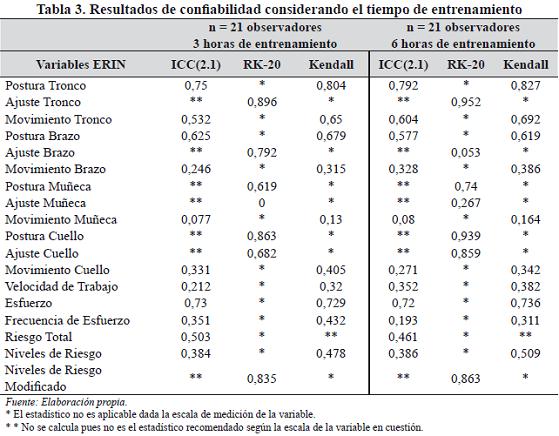 Tabla 3. Resultados de confiabilidad considerando el tiempo de entrenamiento

| | n = 21 observadores 3 horas de entrenamiento | | | n = 21 observadores 6 horas de entrenamiento | | |
|---|---|---|---|---|---|---|
| Variables ERIN | ICC(2.1) | RK-20 | Kendall | ICC(2.1) | RK-20 | Kendall |
| Postura Tronco | 0,75 | * | 0,804 | 0,792 | * | 0,827 |
| Ajuste Tronco | ** | 0,896 | * | ** | 0,952 | * |
| Movimiento Tronco | 0,532 | * | 0,65 | 0,604 | * | 0,692 |
| Postura Brazo | 0,625 | * | 0,679 | 0,577 | * | 0,619 |
| Ajuste Brazo | ** | 0,792 | * | ** | 0,053 | * |
| Movimiento Brazo | 0,246 | * | 0,315 | 0,328 | * | 0,386 |
| Postura Muñeca | ** | 0,619 | * | ** | 0,74 | * |
| Ajuste Muñeca | ** | 0 | * | ** | 0,267 | * |
| Movimiento Muñeca | 0,077 | * | 0,13 | 0,08 | * | 0,164 |
| Postura Cuello | ** | 0,863 | * | ** | 0,939 | * |
| Ajuste Cuello | ** | 0,682 | * | ** | 0,859 | * |
| Movimiento Cuello | 0,331 | * | 0,405 | 0,271 | * | 0,342 |
| Velocidad de Trabajo | 0,212 | * | 0,32 | 0,352 | * | 0,382 |
| Esfuerzo | 0,73 | * | 0,729 | 0,72 | * | 0,736 |
| Frecuencia de Esfuerzo | 0,351 | * | 0,432 | 0,193 | * | 0,311 |
| Riesgo Total | 0,503 | * | ** | 0,461 | * | ** |
| Niveles de Riesgo | 0,384 | * | 0,478 | 0,386 | * | 0,509 |
| Niveles de Riesgo Modificado | ** | 0,835 | * | ** | 0,863 | * |

Fuente: Elaboración propia.
* El estadístico no es aplicable dada la escala de medición de la variable.
* * No se calcula pues no es el estadístico recomendado según la escala de la variable en cuestión.